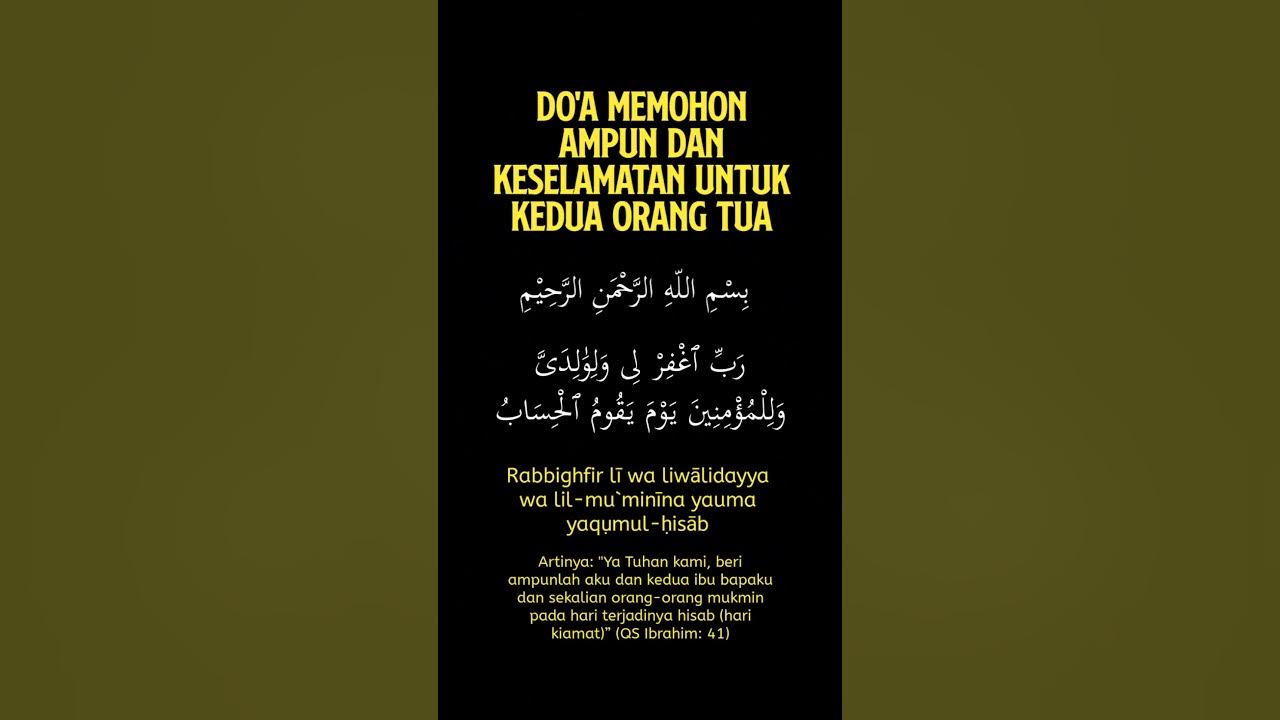 DO'A MEMOHON AMPUN DAN KESELAMATAN UNTUK KEDUA ORANG TUA

بِسْمِ اللّٰهِ الرَّحْمٰنِ الرَّحِيْمِ

رَبِّ ٱغْفِرْ لِى وَلِوَٰلِدَىَّ وَلِلْمُؤْمِنِينَ يَوْمَ يَقُومُ ٱلْحِسَابُ

Rabbighfir lī wa liwālidayya wa lil-mu`minīna yauma yaqụmul-ḥisāb

Artinya: "Ya Tuhan kami, beri ampunlah aku dan kedua ibu bapaku dan sekalian orang-orang mukmin pada hari terjadinya hisab (hari kiamat)" (QS Ibrahim: 41)